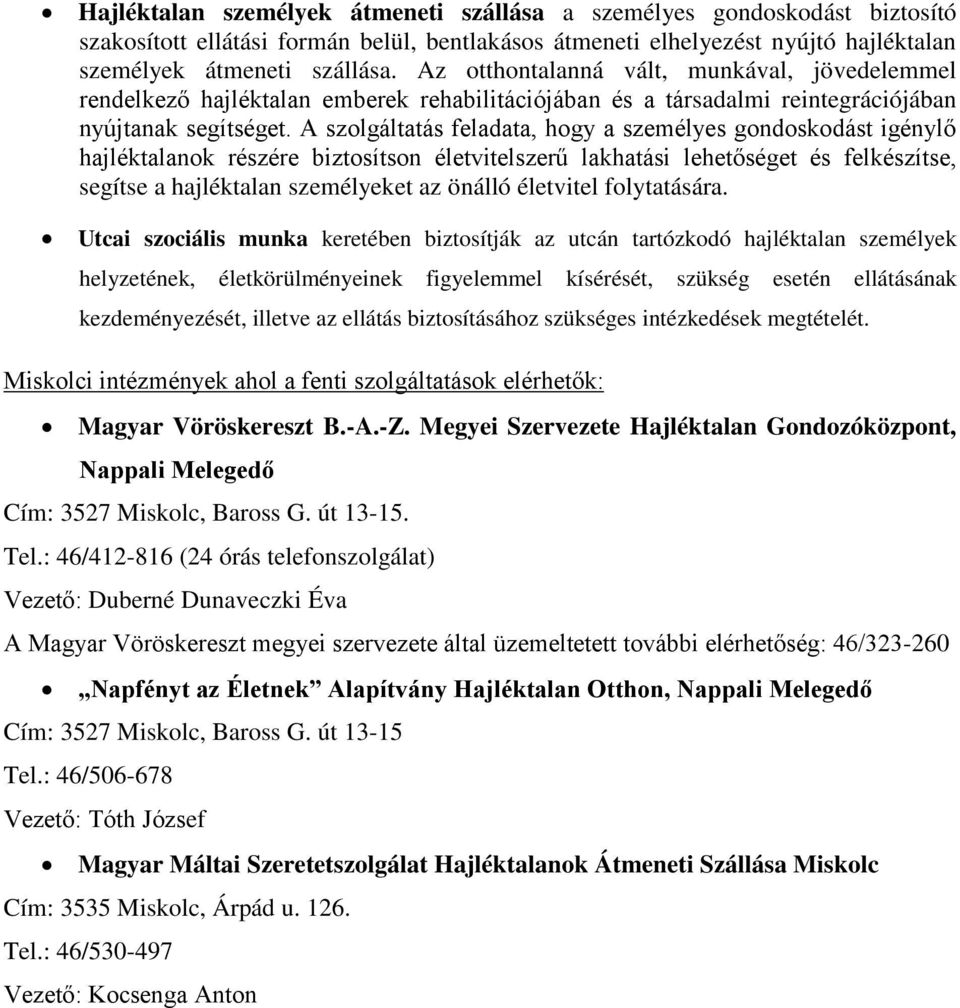 • Hajléktalan személyek átmeneti szállása a személyes gondoskodást biztosító szakosított ellátási formán belül, bentlakásos átmeneti elhelyezést nyújtó hajléktalan személyek átmeneti szállása. Az otthontalanná vált, munkával, jövedelemmel rendelkező hajléktalan emberek rehabilitációjában és a társadalmi reintegrációjában nyújtanak segítséget. A szolgáltatás feladata, hogy a személyes gondoskodást igénylő hajléktalanok részére biztosítson életvitelszerű lakhatási lehetőséget és felkészítse, segítse a hajléktalan személyeket az önálló életvitel folytatására.

• Utcai szociális munka keretében biztosítják az utcán tartózkodó hajléktalan személyek helyzetének, életkörülményeinek figyelemmel kísérését, szükség esetén ellátásának kezdeményezését, illetve az ellátás biztosításához szükséges intézkedések megtételét.

Miskolci intézmények ahol a fenti szolgáltatások elérhetők:

• Magyar Vöröskereszt B.-A.-Z. Megyei Szervezete Hajléktalan Gondozóközpont, Nappali Melegedő

Cím: 3527 Miskolc, Baross G. út 13-15.

Tel.: 46/412-816 (24 órás telefonszolgálat)

Vezető: Duberné Dunaveczki Éva

A Magyar Vöröskereszt megyei szervezete által üzemeltetett további elérhetőség: 46/323-260

• „Napfényt az Életnek” Alapítvány Hajléktalan Otthon, Nappali Melegedő

Cím: 3527 Miskolc, Baross G. út 13-15

Tel.: 46/506-678

Vezető: Tóth József

• Magyar Máltai Szeretetszolgálat Hajléktalanok Átmeneti Szállása Miskolc

Cím: 3535 Miskolc, Árpád u. 126.

Tel.: 46/530-497

Vezető: Kocsenga Anton